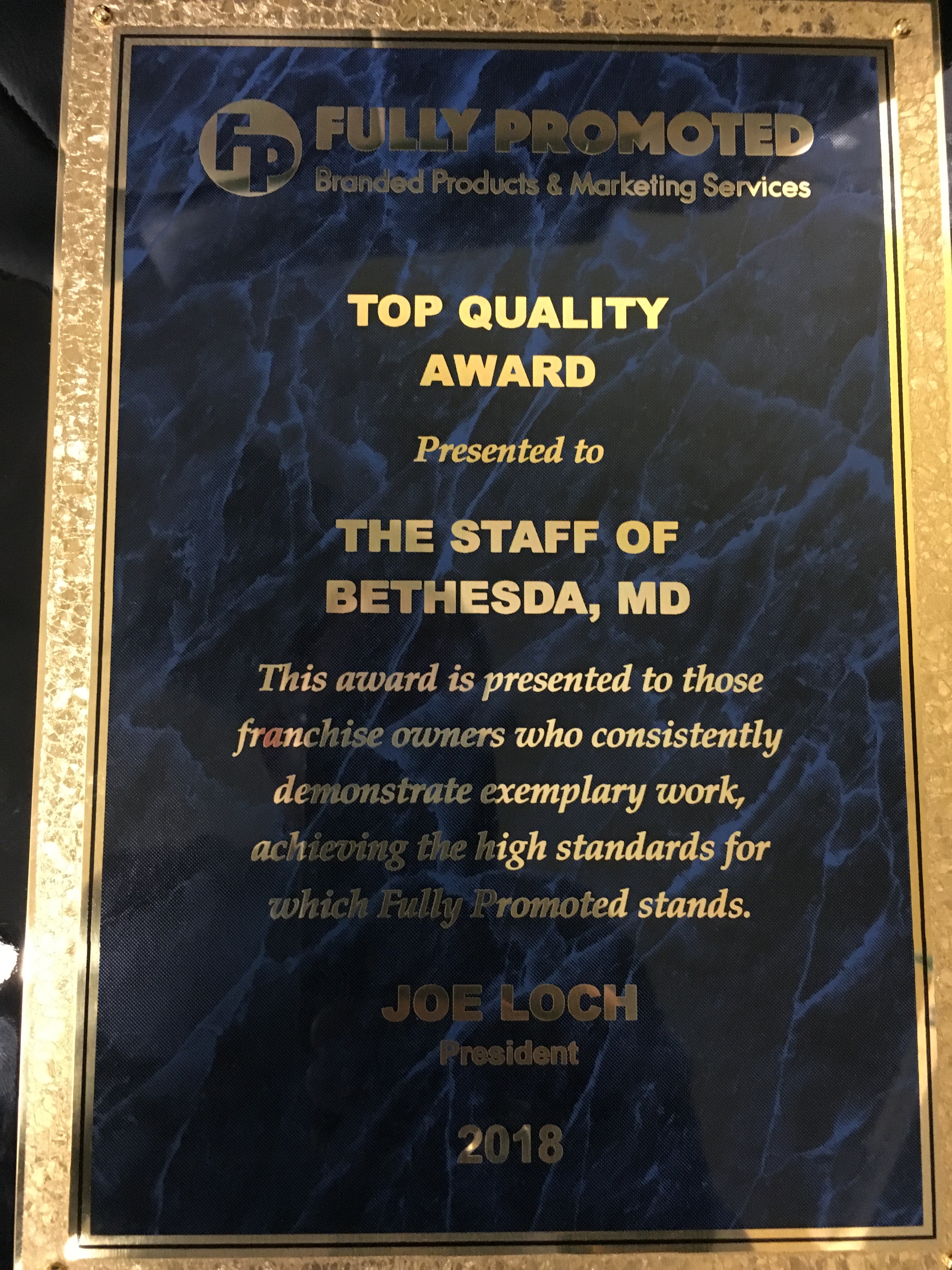 FP FULLY PROMOTED
Branded Products & Marketing Services

TOP QUALITY
AWARD

Presented to

THE STAFF OF
BETHESDA, MD

This award is presented to those franchise owners who consistently demonstrate exemplary work, achieving the high standards for which Fully Promoted stands.

JOE LOCH
President

2018